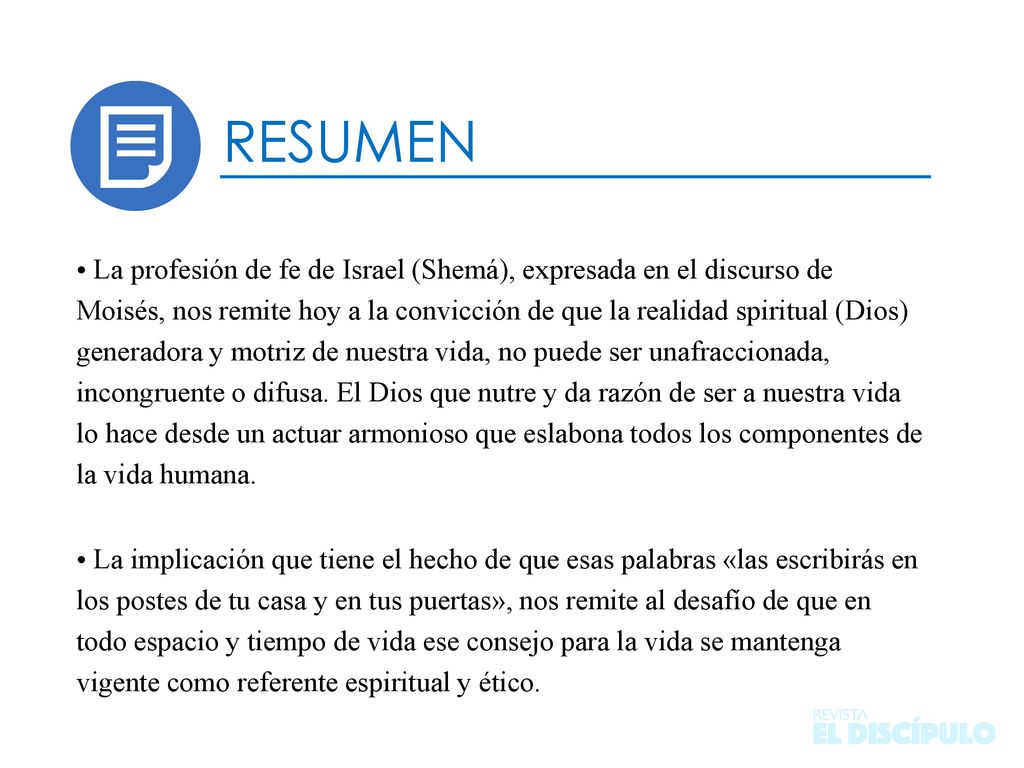 RESUMEN

• La profesión de fe de Israel (Shemá), expresada en el discurso de Moisés, nos remite hoy a la convicción de que la realidad spiritual (Dios) generadora y motriz de nuestra vida, no puede ser unafraccionada, incongruente o difusa. El Dios que nutre y da razón de ser a nuestra vida lo hace desde un actuar armonioso que eslabona todos los componentes de la vida humana.

• La implicación que tiene el hecho de que esas palabras «las escribirás en los postes de tu casa y en tus puertas», nos remite al desafío de que en todo espacio y tiempo de vida ese consejo para la vida se mantenga vigente como referente espiritual y ético.

REVISTA
EL DISCÍPULO